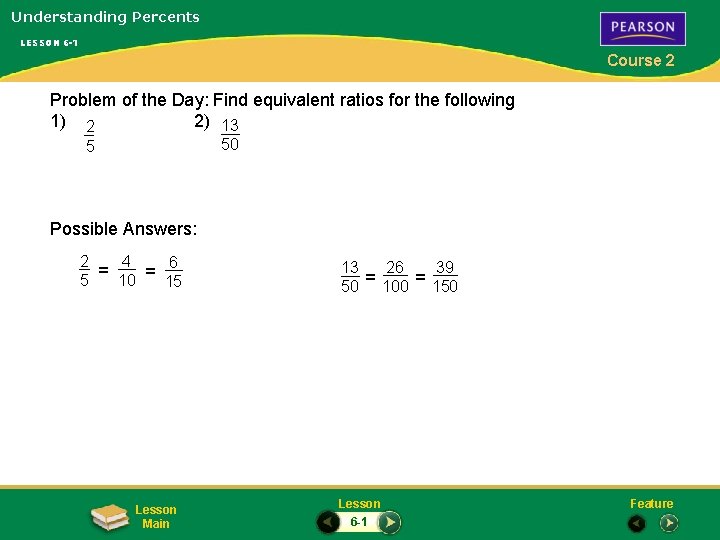 Understanding Percents

LESSON 6-1

PEARSON

Course 2

Problem of the Day: Find equivalent ratios for the following

1) $\frac{2}{5}$ 2) $\frac{13}{50}$

Possible Answers:

$\frac{2}{5} = \frac{4}{10} = \frac{6}{15}$

$\frac{13}{50} = \frac{26}{100} = \frac{39}{150}$

Lesson
Main

Lesson
6-1

Feature